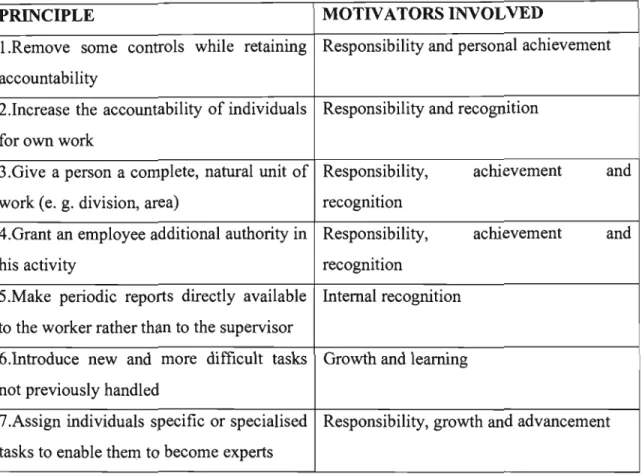 | PRINCIPLE | MOTIVATORS INVOLVED |
|---|---|
| 1.Remove some controls while retaining accountability | Responsibility and personal achievement |
| 2.Increase the accountability of individuals for own work | Responsibility and recognition |
| 3.Give a person a complete, natural unit of work (e. g. division, area) | Responsibility, achievement and recognition |
| 4.Grant an employee additional authority in his activity | Responsibility, achievement and recognition |
| 5.Make periodic reports directly available to the worker rather than to the supervisor | Internal recognition |
| 6.Introduce new and more difficult tasks not previously handled | Growth and learning |
| 7.Assign individuals specific or specialised tasks to enable them to become experts | Responsibility, growth and advancement |